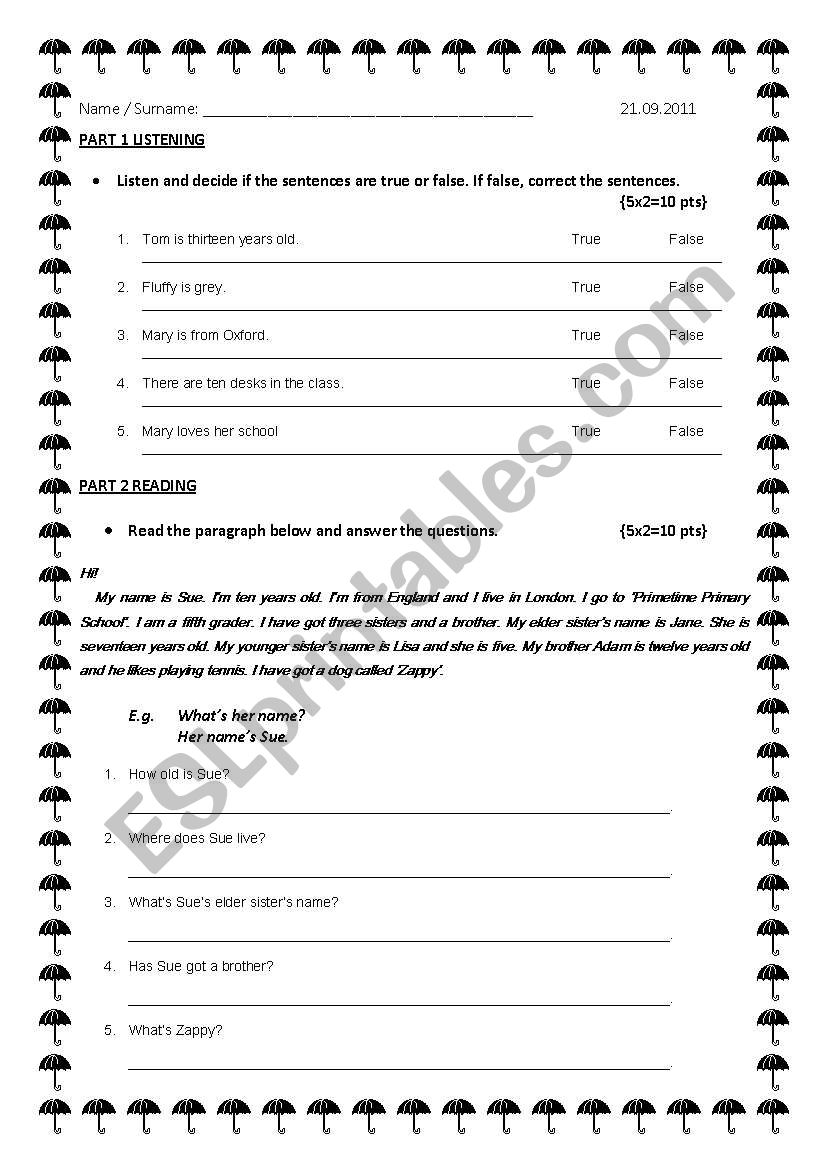 Name / Surname: ______________________________________ 21.09.2011

PART 1 LISTENING

• Listen and decide if the sentences are true or false. If false, correct the sentences. {5x2=10 pts}

1. Tom is thirteen years old. True False

2. Fluffy is grey. True False

3. Mary is from Oxford. True False

4. There are ten desks in the class. True False

5. Mary loves her school True False

PART 2 READING

• Read the paragraph below and answer the questions. {5x2=10 pts}

Hi!

My name is Sue. I'm ten years old. I'm from England and I live in London. I go to 'Primetime Primary School'. I am a fifth grader. I have got three sisters and a brother. My elder sister's name is Jane. She is seventeen years old. My younger sister's name is Lisa and she is five. My brother Adam is twelve years old and he likes playing tennis. I have got a dog called 'Zappy'.

E.g. What's her name?
Her name's Sue.

1. How old is Sue?

2. Where does Sue live?

3. What's Sue's elder sister's name?

4. Has Sue got a brother?

5. What's Zappy?

ESLprintables.com